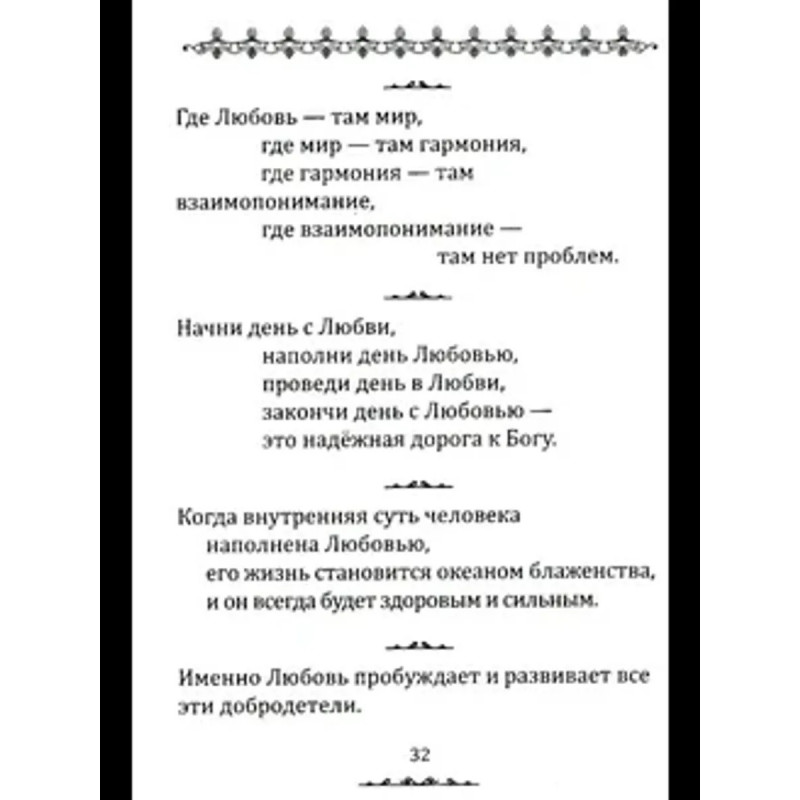 Где Любовь — там мир,
где мир — там гармония,
где гармония — там
взаимопонимание,
где взаимопонимание —
там нет проблем.

Начни день с Любви,
наполни день Любовью,
проведи день в Любви,
закончи день с Любовью —
это надёжная дорога к Богу.

Когда внутренняя суть человека
наполнена Любовью,
его жизнь становится океаном блаженства,
и он всегда будет здоровым и сильным.

Именно Любовь пробуждает и развивает все эти добродетели.

32